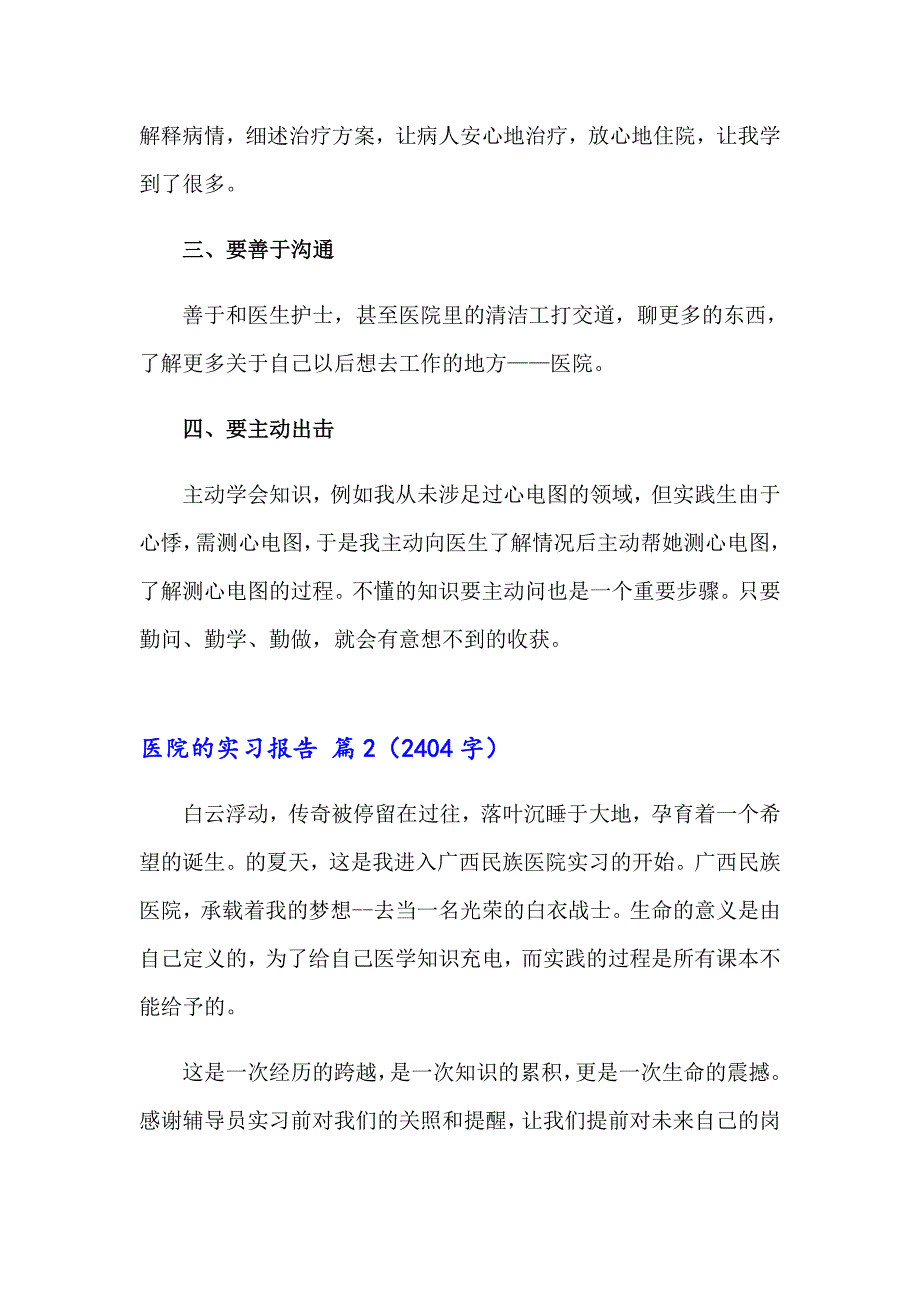 解释病情，细述治疗方案，让病人安心地治疗，放心地住院，让我学到了很多。

三、要善于沟通

善于和医生护士，甚至医院里的清洁工打交道，聊更多的东西，了解更多关于自己以后想去工作的地方——医院。

四、要主动出击

主动学会知识，例如我从未涉足过心电图的领域，但实践生由于心悸，需测心电图，于是我主动向医生了解情况后主动帮她测心电图，了解测心电图的过程。不懂的知识要主动问也是一个重要步骤。只要勤问、勤学、勤做，就会有意想不到的收获。

医院的实习报告 篇2（2404字）

白云浮动，传奇被停留在过往，落叶沉睡于大地，孕育着一个希望的诞生。的夏天，这是我进入广西民族医院实习的开始。广西民族医院，承载着我的梦想--去当一名光荣的白衣战士。生命的意义是由自己定义的，为了给自己医学知识充电，而实践的过程是所有课本不能给予的。

这是一次经历的跨越，是一次知识的累积，更是一次生命的震撼。感谢辅导员实习前对我们的关照和提醒，让我们提前对未来自己的岗